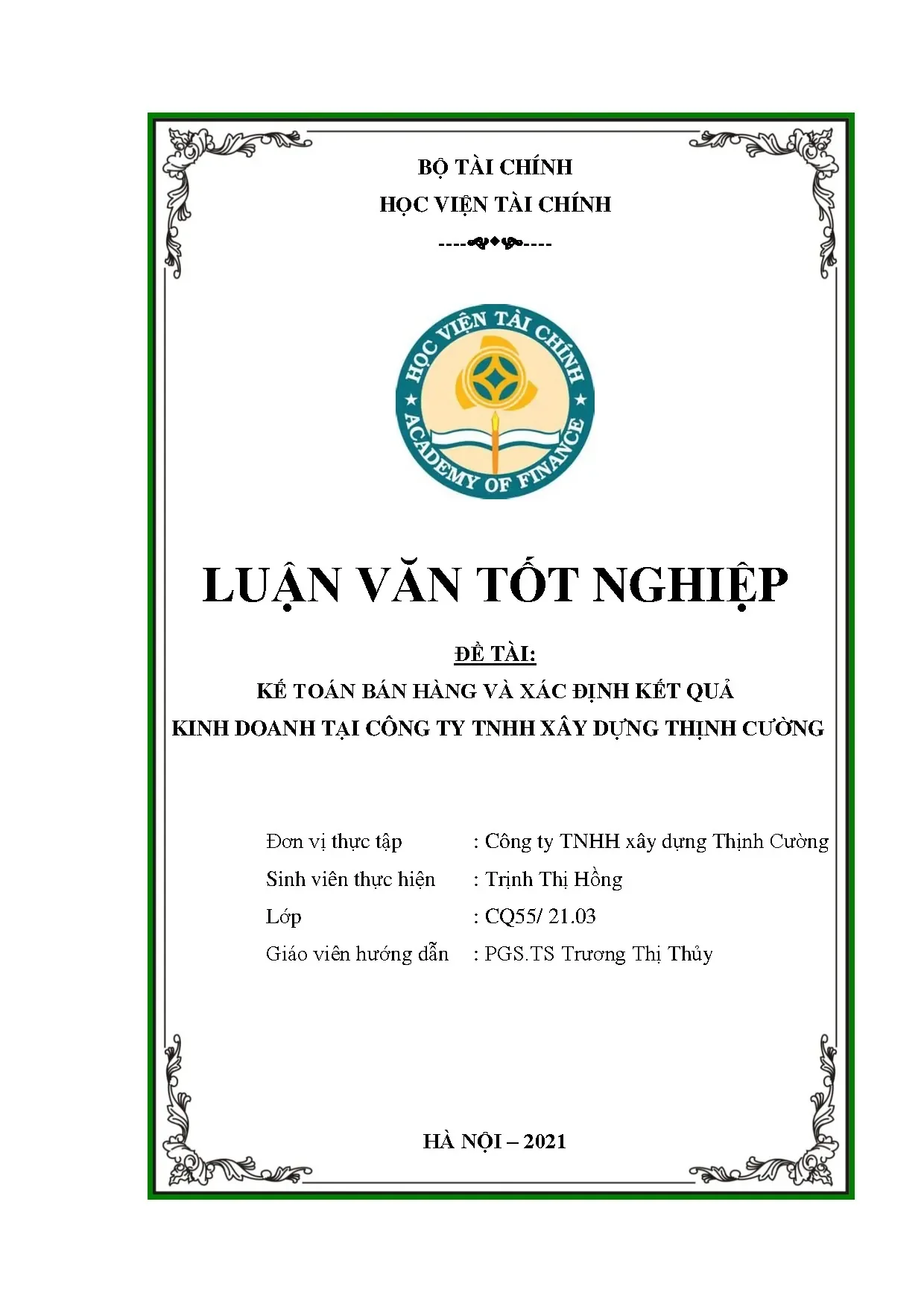 BỘ TÀI CHÍNH
HỌC VIỆN TÀI CHÍNH

HỌC VIỆN TÀI CHÍNH
ACADEMY OF FINANCE

LUẬN VĂN TỐT NGHIỆP

ĐỀ TÀI:
KẾ TOÁN BÁN HÀNG VÀ XÁC ĐỊNH KẾT QUẢ
KINH DOANH TẠI CÔNG TY TNHH XÂY DỰNG THỊNH CƯỜNG

Đơn vị thực tập : Công ty TNHH xây dựng Thịnh Cường
Sinh viên thực hiện : Trịnh Thị Hồng
Lớp : CQ55/ 21.03
Giáo viên hướng dẫn : PGS.TS Trương Thị Thủy

HÀ NỘI – 2021